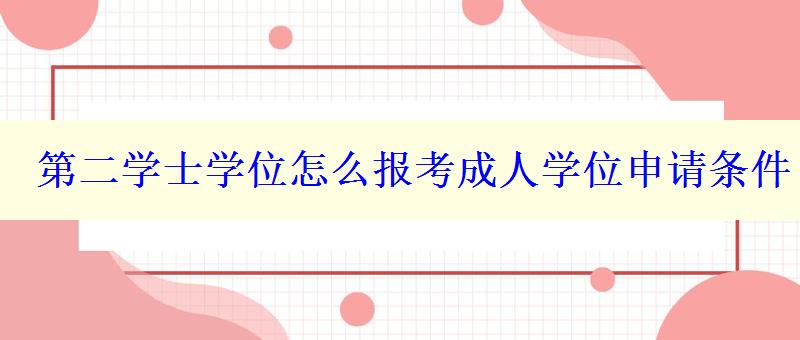 第二学士学位怎么报考成人学位申请条件